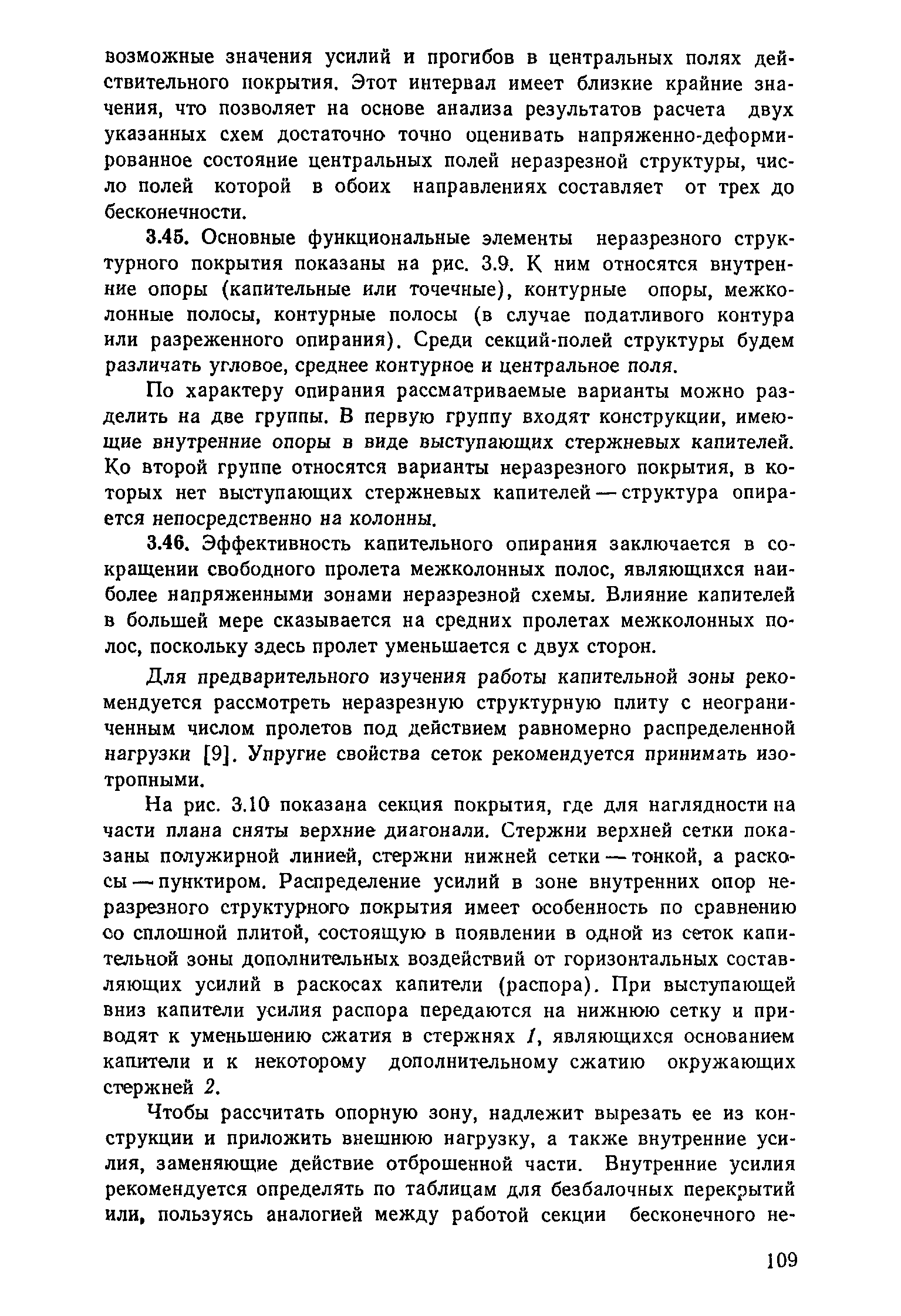 возможные значения усилий и прогибов в центральных полях действительного покрытия. Этот интервал имеет близкие крайние значения, что позволяет на основе анализа результатов расчета двух указанных схем достаточно точно оценивать напряженно-деформированное состояние центральных полей неразрезной структуры, число полей которой в обоих направлениях составляет от трех до бесконечности.

3.45. Основные функциональные элементы неразрезного структурного покрытия показаны на рис. 3.9. К ним относятся внутренние опоры (капительные или точечные), контурные опоры, межколонные полосы, контурные полосы (в случае податливого контура или разреженного опирания). Среди секций-полей структуры будем различать угловое, среднее контурное и центральное поля.

По характеру опирания рассматриваемые варианты можно разделить на две группы. В первую группу входят конструкции, имеющие внутренние опоры в виде выступающих стержневых капителей. Ко второй группе относятся варианты неразрезного покрытия, в которых нет выступающих стержневых капителей — структура опирается непосредственно на колонны.

3.46. Эффективность капительного опирания заключается в сокращении свободного пролета межколонных полос, являющихся наиболее напряженными зонами неразрезной схемы. Влияние капителей в большей мере сказывается на средних пролетах межколонных полос, поскольку здесь пролет уменьшается с двух сторон.

Для предварительного изучения работы капительной зоны рекомендуется рассмотреть неразрезную структурную плиту с неограниченным числом пролетов под действием равномерно распределенной нагрузки [9]. Упругие свойства сеток рекомендуется принимать изотропными.

На рис. 3.10 показана секция покрытия, где для наглядности на части плана сняты верхние диагонали. Стержни верхней сетки показаны полужирной линией, стержни нижней сетки — тонкой, а раскосы — пунктиром. Распределение усилий в зоне внутренних опор неразрезного структурного покрытия имеет особенность по сравнению со сплошной плитой, состоящую в появлении в одной из сеток капительной зоны дополнительных воздействий от горизонтальных составляющих усилий в раскосах капители (распора). При выступающей вниз капители усилия распора передаются на нижнюю сетку и приводят к уменьшению сжатия в стержнях 1, являющихся основанием капители и к некоторому дополнительному сжатию окружающих стержней 2.

Чтобы рассчитать опорную зону, надлежит вырезать ее из конструкции и приложить внешнюю нагрузку, а также внутренние усилия, заменяющие действие отброшенной части. Внутренние усилия рекомендуется определять по таблицам для безбалочных перекрытий или, пользуясь аналогией между работой секции бесконечного не-

109